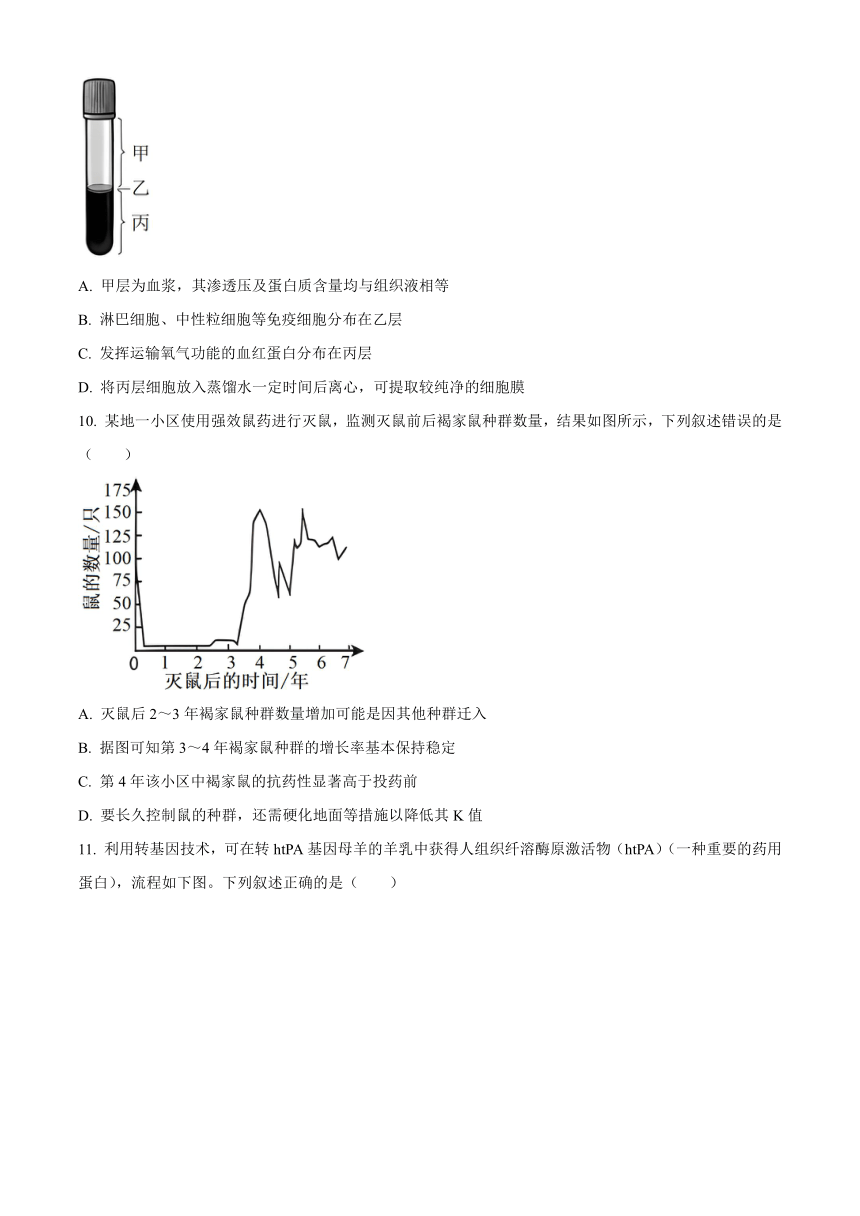 甲
乙
丙

A. 甲层为血浆，其渗透压及蛋白质含量均与组织液相等

B. 淋巴细胞、中性粒细胞等免疫细胞分布在乙层

C. 发挥运输氧气功能的血红蛋白分布在丙层

D. 将丙层细胞放入蒸馏水一定时间后离心，可提取较纯净的细胞膜

10. 某地一小区使用强效鼠药进行灭鼠，监测灭鼠前后褐家鼠种群数量，结果如图所示，下列叙述错误的是（　　）

鼠的数量/只
175
150
125
100
75
50
25
0 1 2 3 4 5 6 7
灭鼠后的时间/年

A. 灭鼠后 2～3 年褐家鼠种群数量增加可能是因其他种群迁入

B. 据图可知第 3～4 年褐家鼠种群的增长率基本保持稳定

C. 第 4 年该小区中褐家鼠的抗药性显著高于投药前

D. 要长久控制鼠的种群，还需硬化地面等措施以降低其 K 值

11. 利用转基因技术，可在转 htPA 基因母羊的羊乳中获得人组织纤溶酶原激活物（htPA）（一种重要的药用蛋白），流程如下图。下列叙述正确的是（　　）